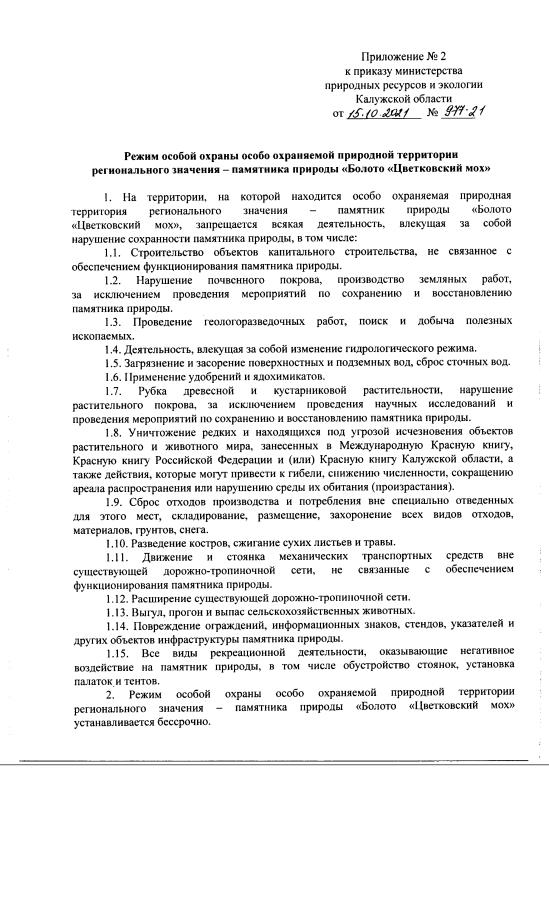 Приложение № 2
к приказу министерства
природных ресурсов и экологии
Калужской области
от 15.10.2021 № 977-21

Режим особой охраны особо охраняемой природной территории регионального значения – памятника природы «Болото «Цветковский мох»

1. На территории, на которой находится особо охраняемая природная территория регионального значения – памятник природы «Болото «Цветковский мох», запрещается всякая деятельность, влекущая за собой нарушение сохранности памятника природы, в том числе:

1.1. Строительство объектов капитального строительства, не связанное с обеспечением функционирования памятника природы.

1.2. Нарушение почвенного покрова, производство земляных работ, за исключением проведения мероприятий по сохранению и восстановлению памятника природы.

1.3. Проведение геологоразведочных работ, поиск и добыча полезных ископаемых.

1.4. Деятельность, влекущая за собой изменение гидрологического режима.

1.5. Загрязнение и засорение поверхностных и подземных вод, сброс сточных вод.

1.6. Применение удобрений и ядохимикатов.

1.7. Рубка древесной и кустарниковой растительности, нарушение растительного покрова, за исключением проведения научных исследований и проведения мероприятий по сохранению и восстановлению памятника природы.

1.8. Уничтожение редких и находящихся под угрозой исчезновения объектов растительного и животного мира, занесенных в Международную Красную книгу, Красную книгу Российской Федерации и (или) Красную книгу Калужской области, а также действия, которые могут привести к гибели, снижению численности, сокращению ареала распространения или нарушению среды их обитания (произрастания).

1.9. Сброс отходов производства и потребления вне специально отведенных для этого мест, складирование, размещение, захоронение всех видов отходов, материалов, грунтов, снега.

1.10. Разведение костров, сжигание сухих листьев и травы.

1.11. Движение и стоянка механических транспортных средств вне существующей дорожно-тропиночной сети, не связанные с обеспечением функционирования памятника природы.

1.12. Расширение существующей дорожно-тропиночной сети.

1.13. Выгул, прогон и выпас сельскохозяйственных животных.

1.14. Повреждение ограждений, информационных знаков, стендов, указателей и других объектов инфраструктуры памятника природы.

1.15. Все виды рекреационной деятельности, оказывающие негативное воздействие на памятник природы, в том числе обустройство стоянок, установка палаток и тентов.

2. Режим особой охраны особо охраняемой природной территории регионального значения – памятника природы «Болото «Цветковский мох» устанавливается бессрочно.